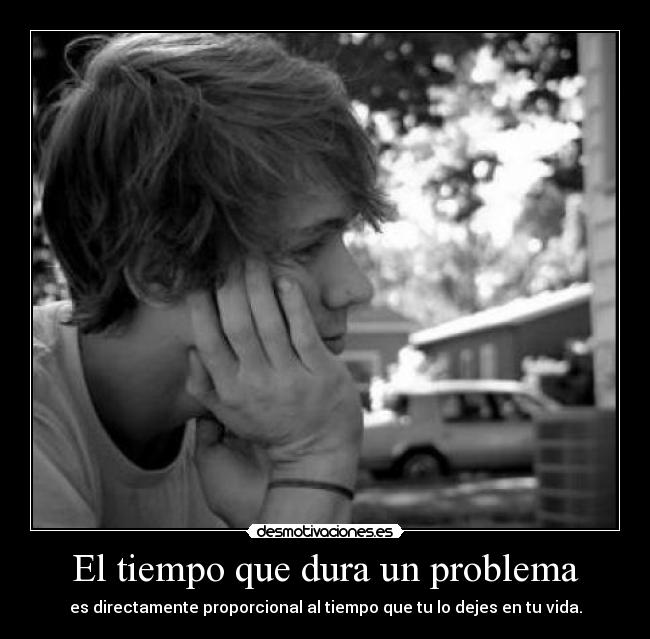 desmotivaciones.es

El tiempo que dura un problema

es directamente proporcional al tiempo que tu lo dejes en tu vida.